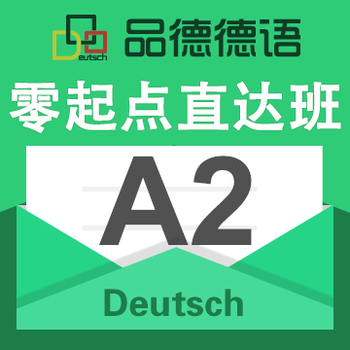 Deutsch 品德德语

零起点直达班

A2

Deutsch